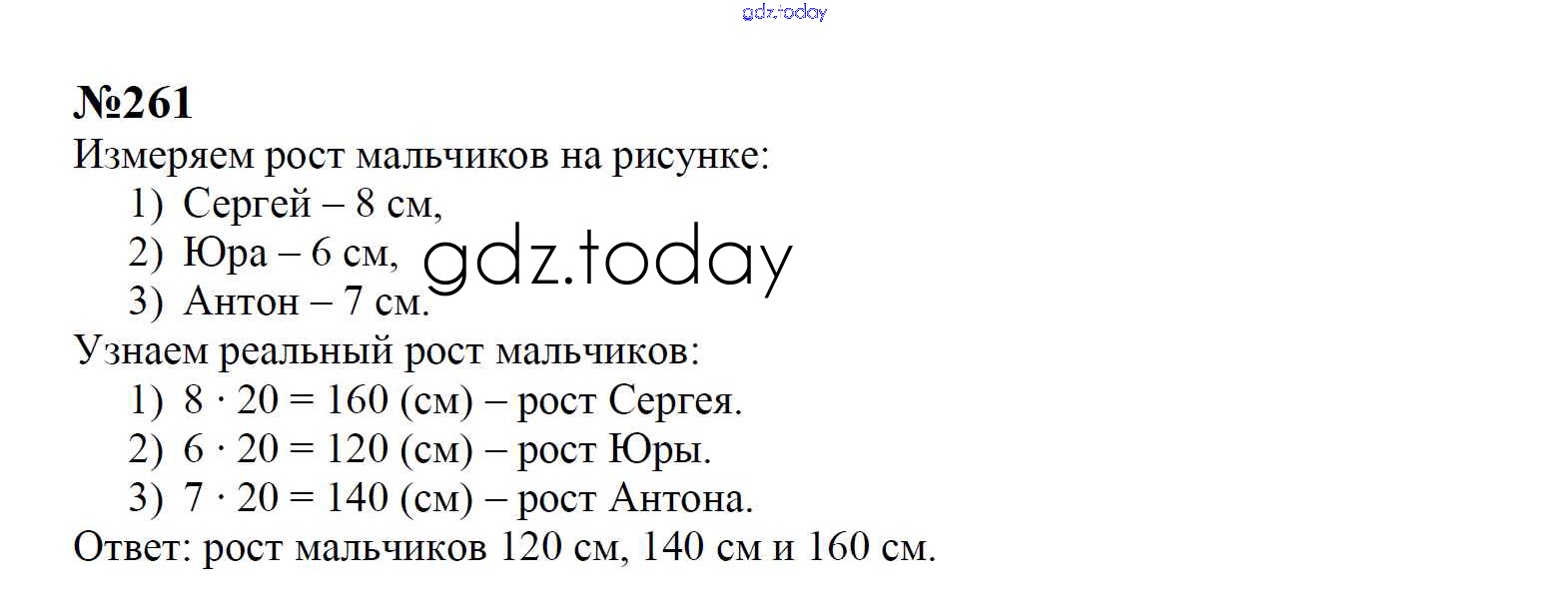 №261

Измеряем рост мальчиков на рисунке:

1) Сергей – 8 см,
2) Юра – 6 см,
3) Антон – 7 см.

Узнаем реальный рост мальчиков:

1) $8 \cdot 20 = 160$ (см) – рост Сергея.
2) $6 \cdot 20 = 120$ (см) – рост Юры.
3) $7 \cdot 20 = 140$ (см) – рост Антона.

Ответ: рост мальчиков 120 см, 140 см и 160 см.

gdz.today